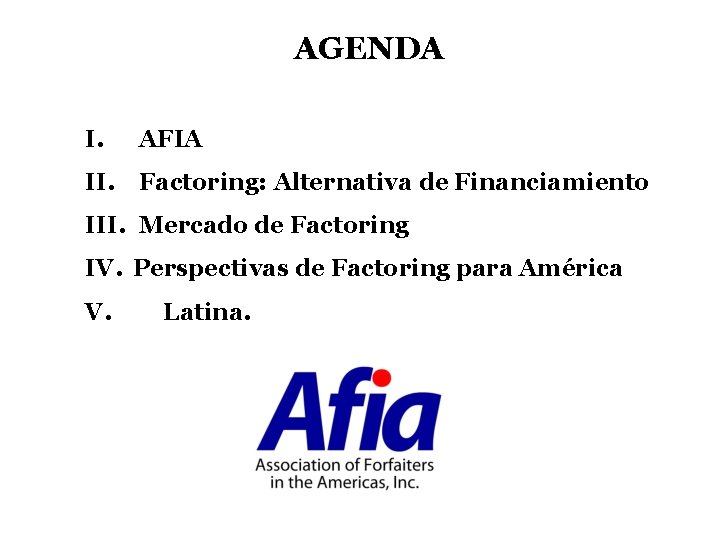 AGENDA

I. AFIA
II. Factoring: Alternativa de Financiamiento
III. Mercado de Factoring
IV. Perspectivas de Factoring para América
V. Latina.

Afia
Association of Forfaiters
in the Americas, Inc.